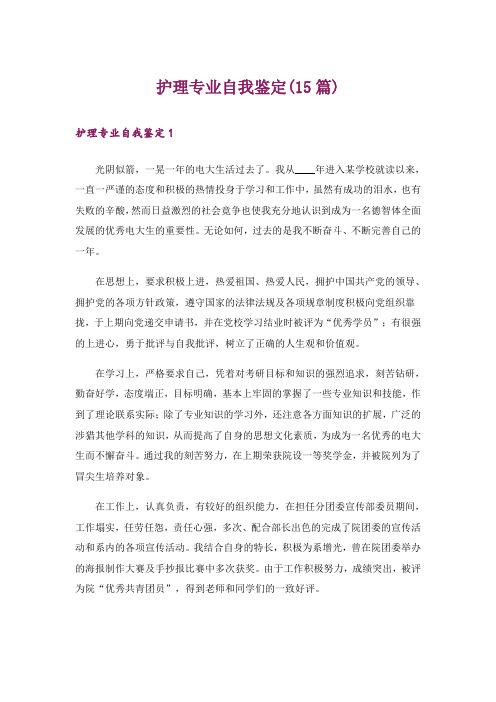 护理专业自我鉴定(15篇)

护理专业自我鉴定1

光阴似箭，一晃一年的电大生活过去了。我从____年进入某学校就读以来，一直一严谨的态度和积极的热情投身于学习和工作中，虽然有成功的泪水，也有失败的辛酸，然而日益激烈的社会竞争也使我充分地认识到成为一名德智体全面发展的优秀电大生的重要性。无论如何，过去的是我不断奋斗、不断完善自己的一年。

在思想上，要求积极上进，热爱祖国、热爱人民，拥护中国共产党的领导、拥护党的各项方针政策，遵守国家的法律法规及各项规章制度积极向党组织靠拢，于上期向党递交申请书，并在党校学习结业时被评为“优秀学员”；有很强的上进心，勇于批评与自我批评，树立了正确的人生观和价值观。

在学习上，严格要求自己，凭着对考研目标和知识的强烈追求，刻苦钻研，勤奋好学，态度端正，目标明确，基本上牢固的掌握了一些专业知识和技能，作到了理论联系实际；除了专业知识的学习外，还注意各方面知识的扩展，广泛的涉猎其他学科的知识，从而提高了自身的思想文化素质，为成为一名优秀的电大生而不懈奋斗。通过我的刻苦努力，在上期荣获院设一等奖学金，并被院列为了冒尖生培养对象。

在工作上，认真负责，有较好的组织能力，在担任分团委宣传部委员期间，工作塌实，任劳任怨，责任心强，多次、配合部长出色的完成了院团委的宣传活动和系内的各项宣传活动。我结合自身的特长，积极为系增光，曾在院团委举办的海报制作大赛及手抄报比赛中多次获奖。由于工作积极努力，成绩突出，被评为院“优秀共青团员”，得到老师和同学们的一致好评。